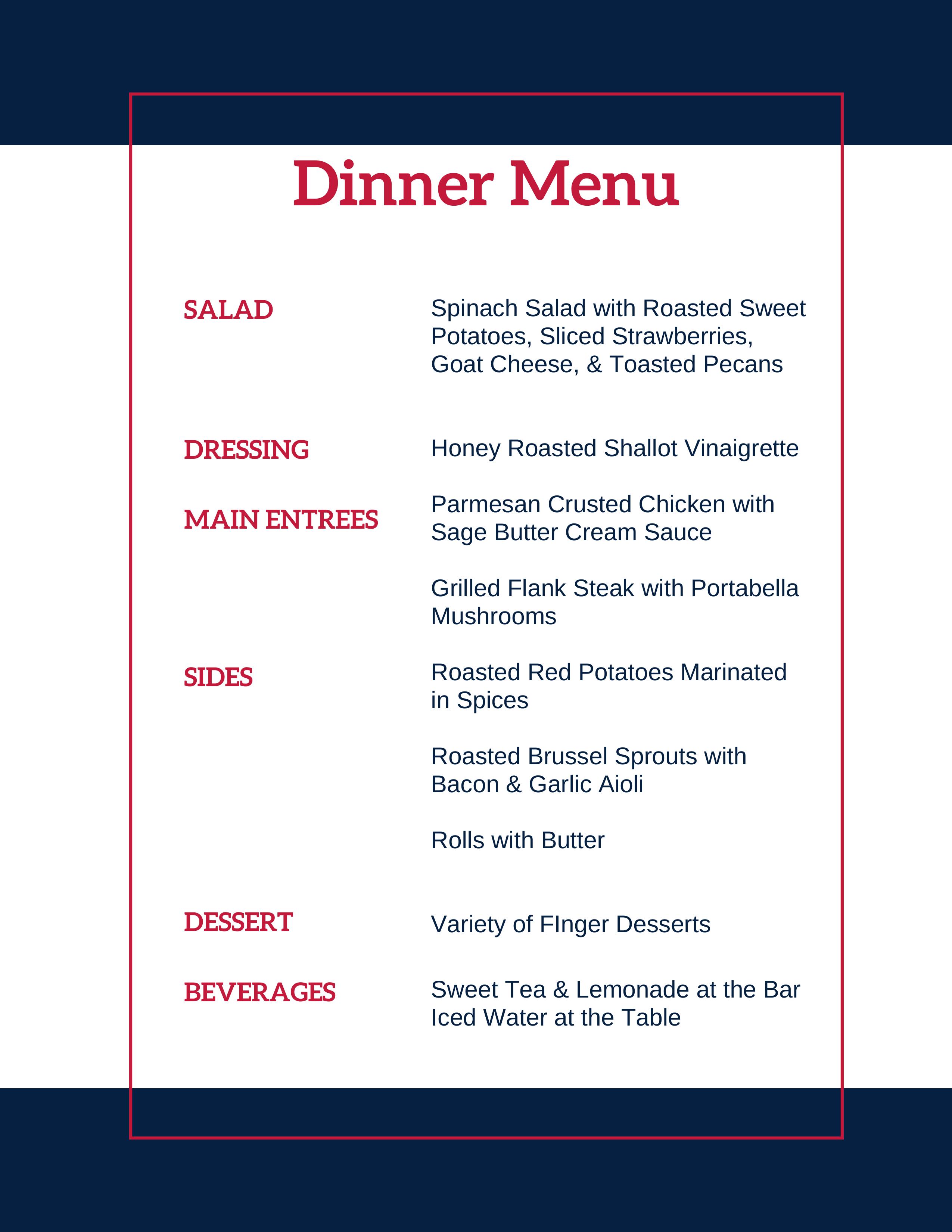 Dinner Menu

SALAD

Spinach Salad with Roasted Sweet Potatoes, Sliced Strawberries, Goat Cheese, & Toasted Pecans

DRESSING

Honey Roasted Shallot Vinaigrette

MAIN ENTREES

Parmesan Crusted Chicken with Sage Butter Cream Sauce

Grilled Flank Steak with Portabella Mushrooms

SIDES

Roasted Red Potatoes Marinated in Spices

Roasted Brussel Sprouts with Bacon & Garlic Aioli

Rolls with Butter

DESSERT

Variety of FInger Desserts

BEVERAGES

Sweet Tea & Lemonade at the Bar
Iced Water at the Table